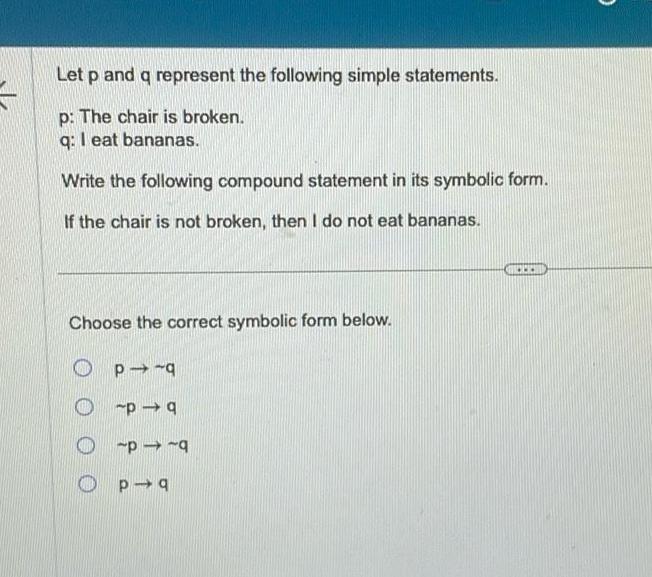 Let p and q represent the following simple statements.

p: The chair is broken.
q: I eat bananas.

Write the following compound statement in its symbolic form.

If the chair is not broken, then I do not eat bananas.

...

Choose the correct symbolic form below.

$p \rightarrow \sim q$

$\sim p \rightarrow q$

$\sim p \rightarrow \sim q$

$p \rightarrow q$